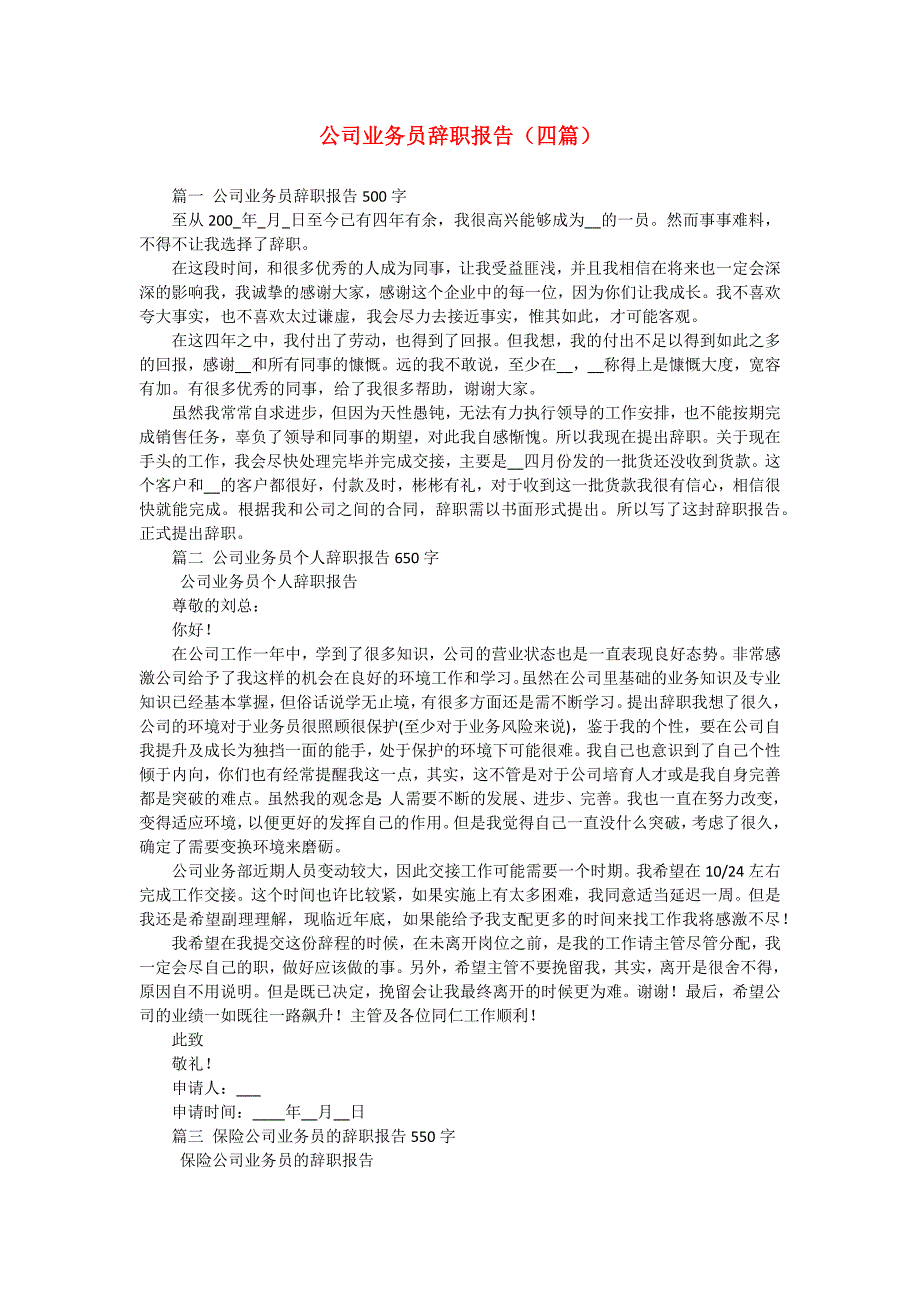 公司业务员辞职报告（四篇）

篇一 公司业务员辞职报告 500 字

至从 200_年_月_日至今已有四年有余，我很高兴能够成为__的一员。然而事事难料，不得不让我选择了辞职。

在这段时间，和很多优秀的人成为同事，让我受益匪浅，并且我相信在将来也一定会深深的影响我，我诚挚的感谢大家，感谢这个企业中的每一位，因为你们让我成长。我不喜欢夸大事实，也不喜欢太过谦虚，我会尽力去接近事实，惟其如此，才可能客观。

在这四年之中，我付出了劳动，也得到了回报。但我想，我的付出不足以得到如此之多的回报，感谢__和所有同事的慷慨。远的我不敢说，至少在__，__称得上是慷慨大度，宽容有加。有很多优秀的同事，给了我很多帮助，谢谢大家。

虽然我常常自求进步，但因为天性愚钝，无法有力执行领导的工作安排，也不能按期完成销售任务，辜负了领导和同事的期望，对此我自感惭愧。所以我现在提出辞职。关于现在手头的工作，我会尽快处理完毕并完成交接，主要是__四月份发的一批货还没收到货款。这个客户和__的客户都很好，付款及时，彬彬有礼，对于收到这一批货款我很有信心，相信很快就能完成。根据我和公司之间的合同，辞职需以书面形式提出。所以写了这封辞职报告。正式提出辞职。

篇二 公司业务员个人辞职报告 650 字

公司业务员个人辞职报告

尊敬的刘总：

你好！

在公司工作一年中，学到了很多知识，公司的营业状态也是一直表现良好态势。非常感激公司给予了我这样的机会在良好的环境工作和学习。虽然在公司里基础的业务知识及专业知识已经基本掌握，但俗话说学无止境，有很多方面还是需不断学习。提出辞职我想了很久，公司的环境对于业务员很照顾很保护(至少对于业务风险来说)，鉴于我的个性，要在公司自我提升及成长为独挡一面的能手，处于保护的环境下可能很难。我自己也意识到了自己个性倾于内向，你们也有经常提醒我这一点，其实，这不管是对于公司培育人才或是我自身完善都是突破的难点。虽然我的观念是 人需要不断的发展、进步、完善。我也一直在努力改变，变得适应环境，以便更好的发挥自己的作用。但是我觉得自己一直没什么突破，考虑了很久，确定了需要变换环境来磨砺。

公司业务部近期人员变动较大，因此交接工作可能需要一个时期。我希望在 10/24 左右完成工作交接。这个时间也许比较紧，如果实施上有太多困难，我同意适当延迟一周。但是我还是希望副理理解，现临近年底，如果能给予我支配更多的时间来找工作我将感激不尽！

我希望在我提交这份辞程的时候，在未离开岗位之前，是我的工作请主管尽管分配，我一定会尽自己的职，做好应该做的事。另外，希望主管不要挽留我，其实，离开是很舍不得，原因自不用说明。但是既已决定，挽留会让我最终离开的时候更为难。谢谢！最后，希望公司的业绩一如既往一路飙升！主管及各位同仁工作顺利！

此致

敬礼！

申请人：___

申请时间：____年__月__日

篇三 保险公司业务员的辞职报告 550 字

保险公司业务员的辞职报告